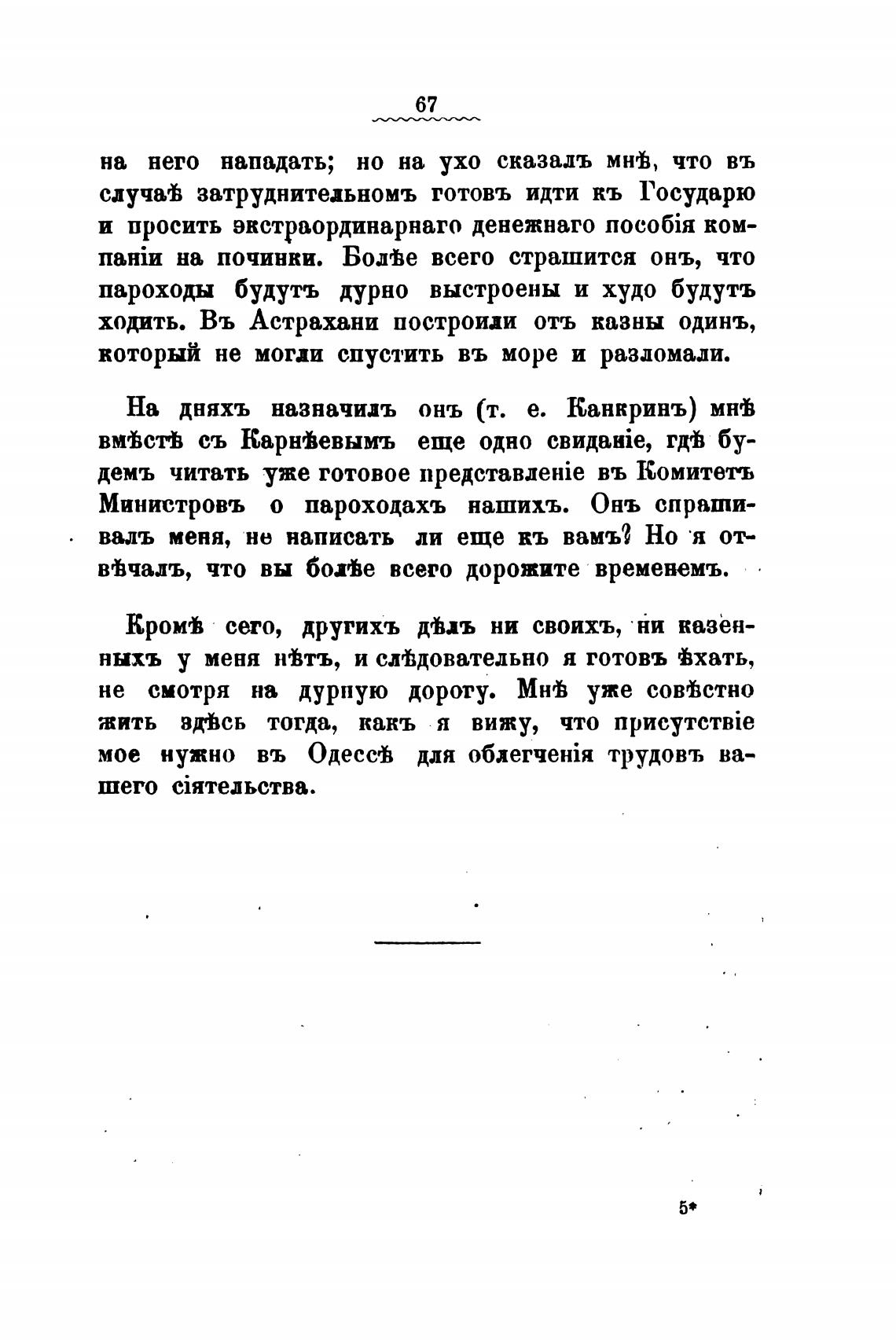 67

на него нападать; но на ухо сказалъ мнѣ, что въ случаѣ затруднительномъ готовъ идти къ Государю и просить экстраординарнаго денежнаго пособія компаніи на починки. Болѣе всего страшится онъ, что пароходы будутъ дурно выстроены и худо будутъ ходить. Въ Астрахани построили отъ казны одинъ, который не могли спустить въ море и разломали.

На дняхъ назначилъ онъ (т. е. Канкринъ) мнѣ вмѣстѣ съ Карнѣевымъ еще одно свиданіе, гдѣ будемъ читать уже готовое представленіе въ Комитетъ Министровъ о пароходахъ нашихъ. Онъ спрашивалъ меня, не написать ли еще къ вамъ? Но я отвѣчалъ, что вы болѣе всего дорожите временемъ.

Кромѣ сего, другихъ дѣлъ ни своихъ, ни казенныхъ у меня нѣтъ, и слѣдовательно я готовъ ѣхать, не смотря на дурную дорогу. Мнѣ уже совѣстно жить здѣсь тогда, какъ я вижу, что присутствіе мое нужно въ Одессѣ для облегченія трудовъ вашего сіятельства.

5*